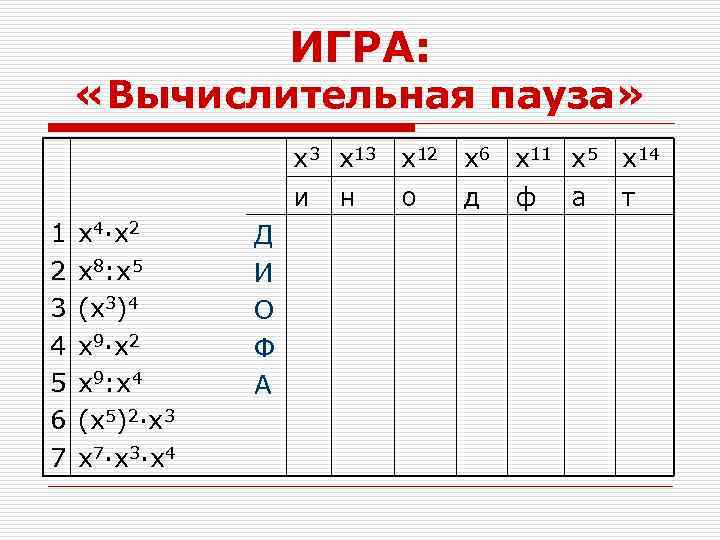 ИГРА:
«Вычислительная пауза»

| | | | $x^3$ | $x^{13}$ | $x^{12}$ | $x^6$ | $x^{11}$ | $x^5$ | $x^{14}$ |
|---|---|---|---|---|---|---|---|---|---|
| | | | и | н | о | д | ф | а | т |
| 1 | $x^4 \cdot x^2$ | Д | | | | | | | |
| 2 | $x^8 : x^5$ | И | | | | | | | |
| 3 | $(x^3)^4$ | О | | | | | | | |
| 4 | $x^9 \cdot x^2$ | Ф | | | | | | | |
| 5 | $x^9 : x^4$ | А | | | | | | | |
| 6 | $(x^5)^2 \cdot x^3$ | | | | | | | | |
| 7 | $x^7 \cdot x^3 \cdot x^4$ | | | | | | | | |